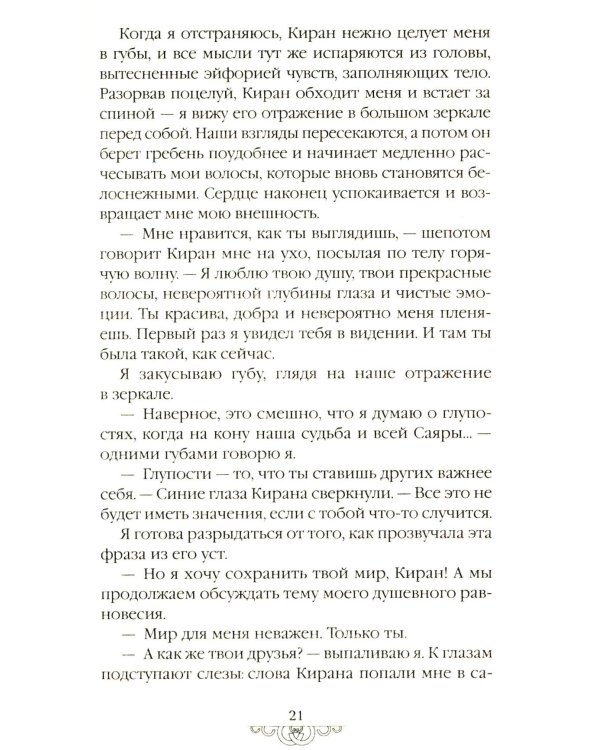 Когда я отстраняюсь, Киран нежно целует меня в губы, и все мысли тут же испаряются из головы, вытесненные эйфорией чувств, заполняющих тело. Разорвав поцелуй, Киран обходит меня и встает за спиной — я вижу его отражение в большом зеркале перед собой. Наши взгляды пересекаются, а потом он берет гребень поудобнее и начинает медленно расчесывать мои волосы, которые вновь становятся белоснежными. Сердце наконец успокаивается и возвращает мне мою внешность.

— Мне нравится, как ты выглядишь, — шепотом говорит Киран мне на ухо, посылая по телу горячую волну. — Я люблю твою душу, твои прекрасные волосы, невероятной глубины глаза и чистые эмоции. Ты красива, добра и невероятно меня пленяешь. Первый раз я увидел тебя в видении. И там ты была такой, как сейчас.

Я закусываю губу, глядя на наше отражение в зеркале.

— Наверное, это смешно, что я думаю о глупостях, когда на кону наша судьба и всей Саяры... — одними губами говорю я.

— Глупости — то, что ты ставишь других важнее себя. — Синие глаза Кирана сверкнули. — Все это не будет иметь значения, если с тобой что-то случится.

Я готова разрыдаться от того, как прозвучала эта фраза из его уст.

— Но я хочу сохранить твой мир, Киран! А мы продолжаем обсуждать тему моего душевного равновесия.

— Мир для меня неважен. Только ты.

— А как же твои друзья? — выпаливаю я. К глазам подступают слезы: слова Кирана попали мне в са-

21